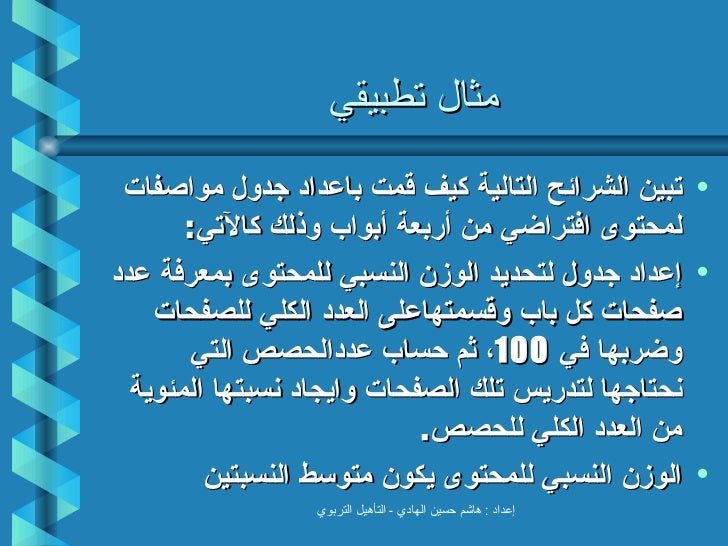 مثال تطبيقي

• تبين الشرائح التالية كيف قمت باعداد جدول مواصفات لمحتوى افتراضي من أربعة أبواب وذلك كالآتي:

• إعداد جدول لتحديد الوزن النسبي للمحتوى بمعرفة عدد صفحات كل باب وقسمتهاعلى العدد الكلي للصفحات وضربها في 100، ثم حساب عددالحصص التي نحتاجها لتدريس تلك الصفحات وايجاد نسبتها المئوية من العدد الكلي للحصص.

• الوزن النسبي للمحتوى يكون متوسط النسبتين

إعداد : هاشم حسين الهادي - التأهيل التربوي